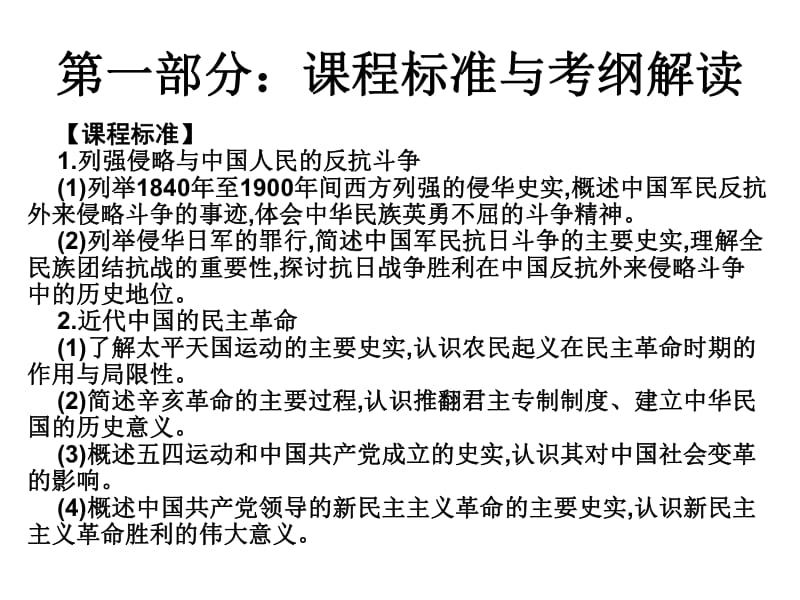 第一部分：课程标准与考纲解读

【课程标准】

1.列强侵略与中国人民的反抗斗争

(1)列举1840年至1900年间西方列强的侵华史实,概述中国军民反抗外来侵略斗争的事迹,体会中华民族英勇不屈的斗争精神。

(2)列举侵华日军的罪行,简述中国军民抗日斗争的主要史实,理解全民族团结抗战的重要性,探讨抗日战争胜利在中国反抗外来侵略斗争中的历史地位。

2.近代中国的民主革命

(1)了解太平天国运动的主要史实,认识农民起义在民主革命时期的作用与局限性。

(2)简述辛亥革命的主要过程,认识推翻君主专制制度、建立中华民国的历史意义。

(3)概述五四运动和中国共产党成立的史实,认识其对中国社会变革的影响。

(4)概述中国共产党领导的新民主主义革命的主要史实,认识新民主主义革命胜利的伟大意义。